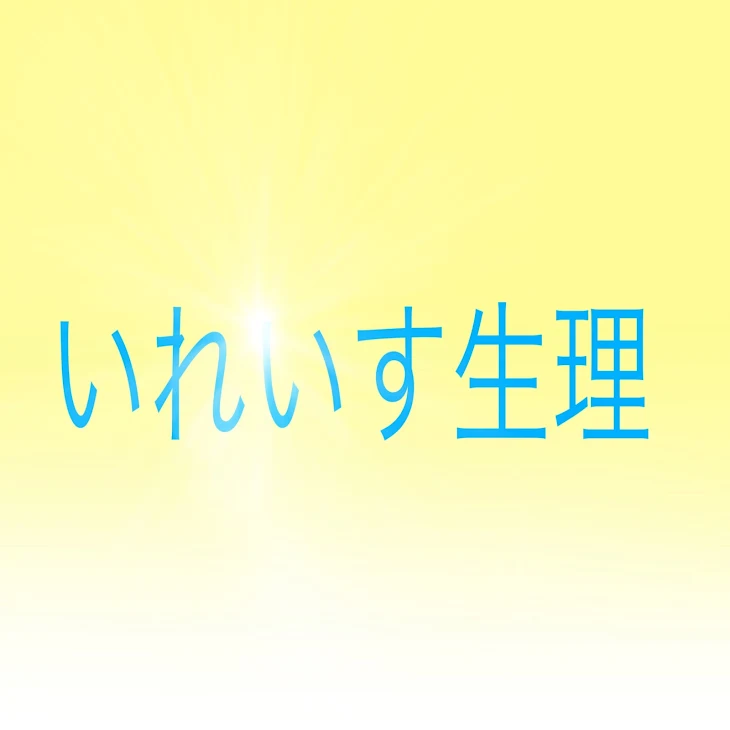 いれいす生理